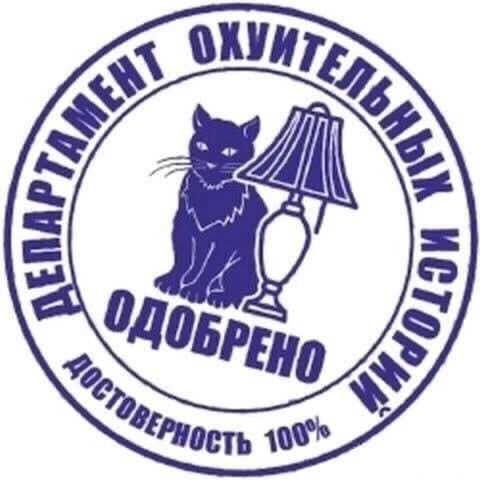 ДЕПАРТАМЕНТ ОХУИТЕЛЬНЫХ ИСТОРИЙ

ОДОБРЕНО

ДОСТОВЕРНОСТЬ 100%